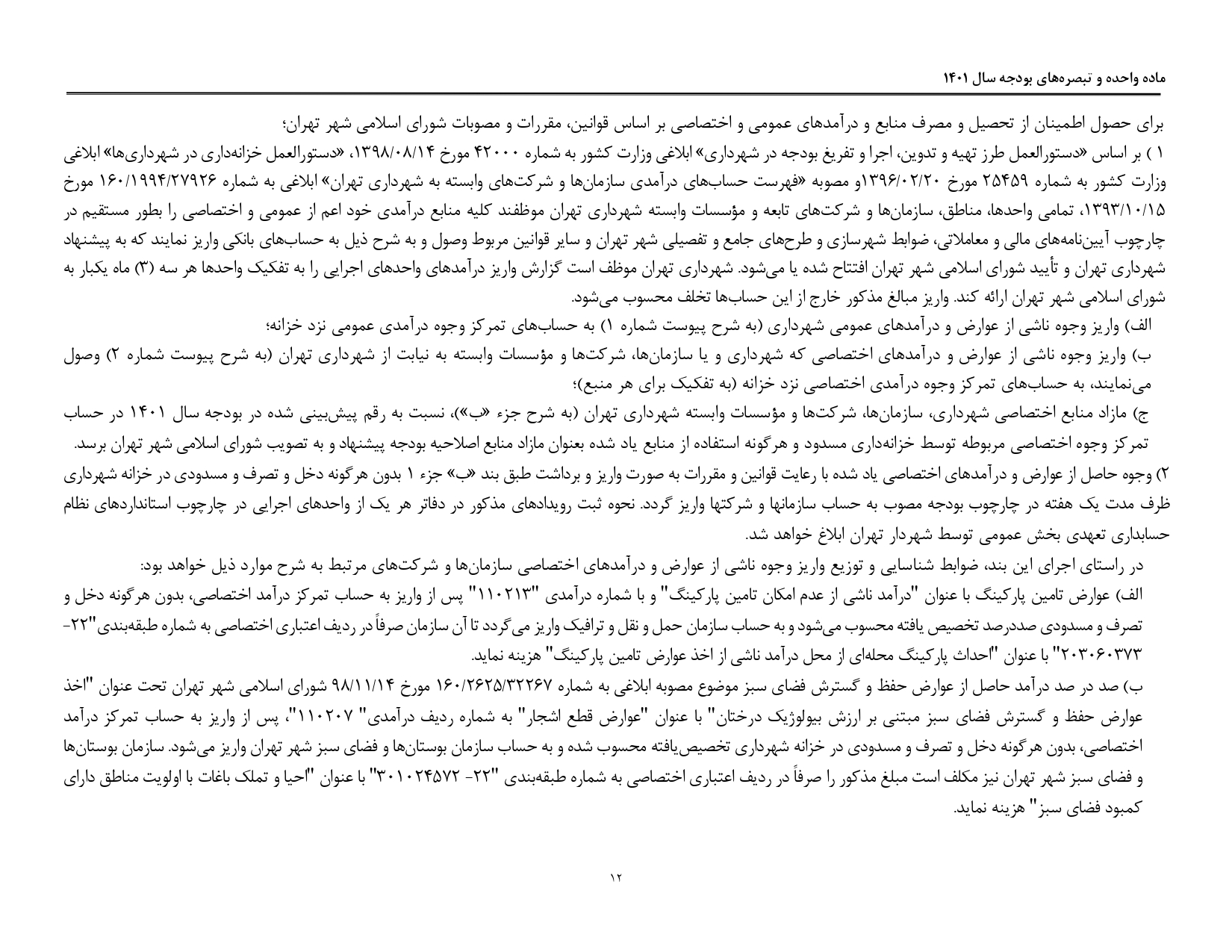 ماده واحده و تبصره‌های بودجه سال ۱۴۰۱

برای حصول اطمینان از تحصیل و مصرف منابع و درآمدهای عمومی و اختصاصی بر اساس قوانین، مقررات و مصوبات شورای اسلامی شهر تهران؛

۱ ) بر اساس «دستورالعمل طرز تهیه و تدوین، اجرا و تفریغ بودجه در شهرداری» ابلاغی وزارت کشور به شماره ۴۲۰۰۰ مورخ ۱۳۹۸/۰۸/۱۴، «دستورالعمل خزانه‌داری در شهرداری‌ها» ابلاغی وزارت کشور به شماره ۲۵۴۵۹ مورخ ۱۳۹۶/۰۲/۲۰و مصوبه «فهرست حساب‌های درآمدی سازمان‌ها و شرکت‌های وابسته به شهرداری تهران» ابلاغی به شماره ۱۶۰/۱۹۹۴/۲۷۹۲۶ مورخ ۱۳۹۳/۱۰/۱۵، تمامی واحدها، مناطق، سازمان‌ها و شرکت‌های تابعه و مؤسسات وابسته شهرداری تهران موظفند کلیه منابع درآمدی خود اعم از عمومی و اختصاصی را بطور مستقیم در چارچوب آیین‌نامه‌های مالی و معاملاتی، ضوابط شهرسازی و طرح‌های جامع و تفصیلی شهر تهران و سایر قوانین مربوط وصول و به شرح ذیل به حساب‌های بانکی واریز نمایند که به پیشنهاد شهرداری تهران و تأیید شورای اسلامی شهر تهران افتتاح شده یا می‌شود. شهرداری تهران موظف است گزارش واریز درآمدهای واحدهای اجرایی را به تفکیک واحدها هر سه (۳) ماه یکبار به شورای اسلامی شهر تهران ارائه کند. واریز مبالغ مذکور خارج از این حساب‌ها تخلف محسوب می‌شود.

الف) واریز وجوه ناشی از عوارض و درآمدهای عمومی شهرداری (به شرح پیوست شماره ۱) به حساب‌های تمرکز وجوه درآمدی عمومی نزد خزانه؛

ب) واریز وجوه ناشی از عوارض و درآمدهای اختصاصی که شهرداری و یا سازمان‌ها، شرکت‌ها و مؤسسات وابسته به نیابت از شهرداری تهران (به شرح پیوست شماره ۲) وصول می‌نمایند، به حساب‌های تمرکز وجوه درآمدی اختصاصی نزد خزانه (به تفکیک برای هر منبع)؛

ج) مازاد منابع اختصاصی شهرداری، سازمان‌ها، شرکت‌ها و مؤسسات وابسته شهرداری تهران (به شرح جزء «ب»)، نسبت به رقم پیش‌بینی شده در بودجه سال ۱۴۰۱ در حساب تمرکز وجوه اختصاصی مربوطه توسط خزانه‌داری مسدود و هرگونه استفاده از منابع یاد شده بعنوان مازاد منابع اصلاحیه بودجه پیشنهاد و به تصویب شورای اسلامی شهر تهران برسد.

۲) وجوه حاصل از عوارض و درآمدهای اختصاصی یاد شده با رعایت قوانین و مقررات به صورت واریز و برداشت طبق بند «ب» جزء ۱ بدون هرگونه دخل و تصرف و مسدودی در خزانه شهرداری ظرف مدت یک هفته در چارچوب بودجه مصوب به حساب سازمانها و شرکتها واریز گردد. نحوه ثبت رویدادهای مذکور در دفاتر هر یک از واحدهای اجرایی در چارچوب استانداردهای نظام حسابداری تعهدی بخش عمومی توسط شهردار تهران ابلاغ خواهد شد.

در راستای اجرای این بند، ضوابط شناسایی و توزیع واریز وجوه ناشی از عوارض و درآمدهای اختصاصی سازمان‌ها و شرکت‌های مرتبط به شرح موارد ذیل خواهد بود:

الف) عوارض تامین پارکینگ با عنوان "درآمد ناشی از عدم امکان تامین پارکینگ" و با شماره درآمدی "۱۱۰۲۱۳" پس از واریز به حساب تمرکز درآمد اختصاصی، بدون هرگونه دخل و تصرف و مسدودی صددرصد تخصیص یافته محسوب می‌شود و به حساب سازمان حمل و نقل و ترافیک واریز می‌گردد تا آن سازمان صرفاً در ردیف اعتباری اختصاصی به شماره طبقه‌بندی"۲۲-۲۰۳۰۶۰۳۷۳" با عنوان "احداث پارکینگ محله‌ای از محل درآمد ناشی از اخذ عوارض تامین پارکینگ" هزینه نماید.

ب) صد در صد درآمد حاصل از عوارض حفظ و گسترش فضای سبز موضوع مصوبه ابلاغی به شماره ۱۶۰/۲۶۲۵/۳۲۲۶۷ مورخ ۹۸/۱۱/۱۴ شورای اسلامی شهر تهران تحت عنوان "اخذ عوارض حفظ و گسترش فضای سبز مبتنی بر ارزش بیولوژیک درختان" با عنوان "عوارض قطع اشجار" به شماره ردیف درآمدی" ۱۱۰۲۰۷"، پس از واریز به حساب تمرکز درآمد اختصاصی، بدون هرگونه دخل و تصرف و مسدودی در خزانه شهرداری تخصیص‌یافته محسوب شده و به حساب سازمان بوستان‌ها و فضای سبز شهر تهران واریز می‌شود. سازمان بوستان‌ها و فضای سبز شهر تهران نیز مکلف است مبلغ مذکور را صرفاً در ردیف اعتباری اختصاصی به شماره طبقه‌بندی "۲۲- ۳۰۱۰۲۴۵۷۲" با عنوان "احیا و تملک باغات با اولویت مناطق دارای کمبود فضای سبز" هزینه نماید.

۱۲